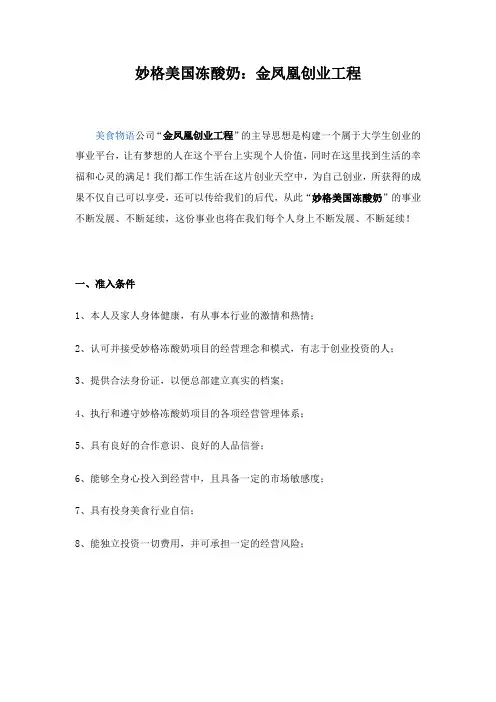 妙格美国冻酸奶：金凤凰创业工程

美食物语公司“金凤凰创业工程”的主导思想是构建一个属于大学生创业的事业平台，让有梦想的人在这个平台上实现个人价值，同时在这里找到生活的幸福和心灵的满足！我们都工作生活在这片创业天空中，为自己创业，所获得的成果不仅自己可以享受，还可以传给我们的后代，从此“妙格美国冻酸奶”的事业不断发展、不断延续，这份事业也将在我们每个人身上不断发展、不断延续！

一、准入条件

1、本人及家人身体健康，有从事本行业的激情和热情；

2、认可并接受妙格冻酸奶项目的经营理念和模式，有志于创业投资的人；

3、提供合法身份证，以便总部建立真实的档案；

4、执行和遵守妙格冻酸奶项目的各项经营管理体系；

5、具有良好的合作意识、良好的人品信誉；

6、能够全身心投入到经营中，且具备一定的市场敏感度；

7、具有投身美食行业自信；

8、能独立投资一切费用，并可承担一定的经营风险；